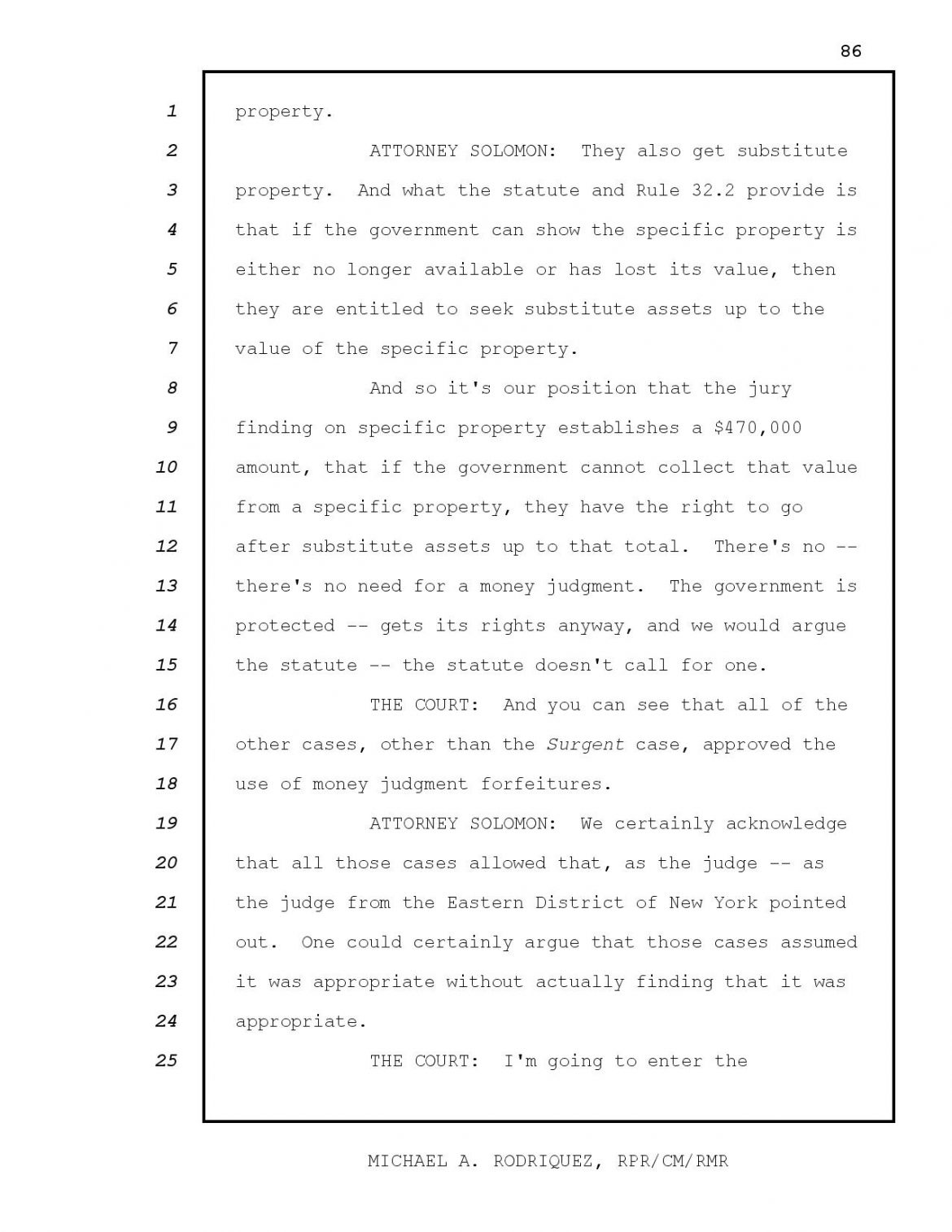 86

1 property.

2 ATTORNEY SOLOMON: They also get substitute
3 property. And what the statute and Rule 32.2 provide is
4 that if the government can show the specific property is
5 either no longer available or has lost its value, then
6 they are entitled to seek substitute assets up to the
7 value of the specific property.

8 And so it's our position that the jury
9 finding on specific property establishes a $470,000
10 amount, that if the government cannot collect that value
11 from a specific property, they have the right to go
12 after substitute assets up to that total. There's no --
13 there's no need for a money judgment. The government is
14 protected -- gets its rights anyway, and we would argue
15 the statute -- the statute doesn't call for one.

16 THE COURT: And you can see that all of the
17 other cases, other than the Surgent case, approved the
18 use of money judgment forfeitures.

19 ATTORNEY SOLOMON: We certainly acknowledge
20 that all those cases allowed that, as the judge -- as
21 the judge from the Eastern District of New York pointed
22 out. One could certainly argue that those cases assumed
23 it was appropriate without actually finding that it was
24 appropriate.

25 THE COURT: I'm going to enter the

MICHAEL A. RODRIQUEZ, RPR/CM/RMR